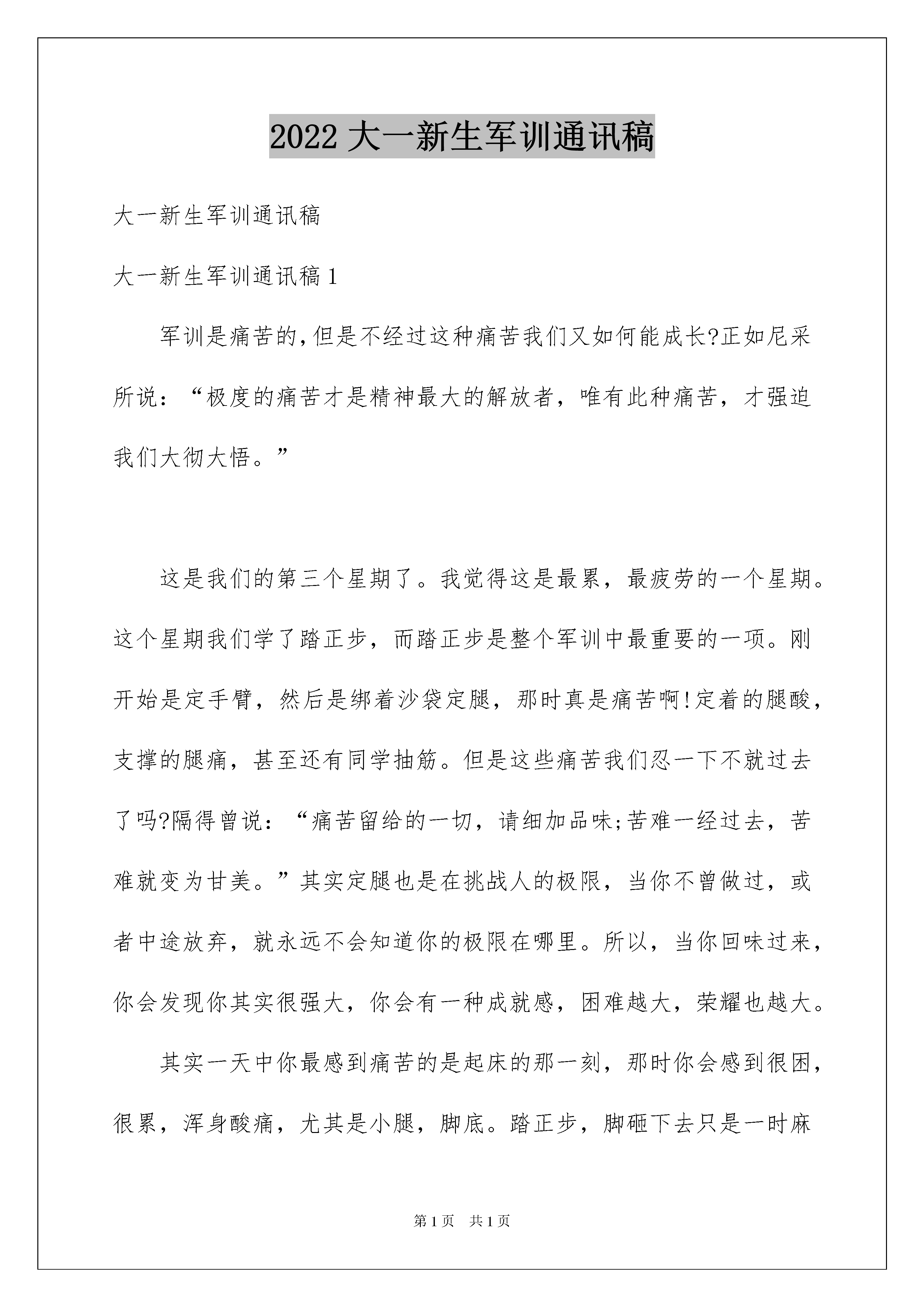 2022大一新生军训通讯稿

大一新生军训通讯稿

大一新生军训通讯稿1

军训是痛苦的,但是不经过这种痛苦我们又如何能成长?正如尼采所说：“极度的痛苦才是精神最大的解放者，唯有此种痛苦，才强迫我们大彻大悟。”

这是我们的第三个星期了。我觉得这是最累，最疲劳的一个星期。这个星期我们学了踏正步，而踏正步是整个军训中最重要的一项。刚开始是定手臂，然后是绑着沙袋定腿，那时真是痛苦啊!定着的腿酸，支撑的腿痛，甚至还有同学抽筋。但是这些痛苦我们忍一下不就过去了吗?隔得曾说：“痛苦留给的一切，请细加品味;苦难一经过去，苦难就变为甘美。”其实定腿也是在挑战人的极限，当你不曾做过，或者中途放弃，就永远不会知道你的极限在哪里。所以，当你回味过来，你会发现你其实很强大，你会有一种成就感，困难越大，荣耀也越大。

其实一天中你最感到痛苦的是起床的那一刻，那时你会感到很困，很累，浑身酸痛，尤其是小腿，脚底。踏正步，脚砸下去只是一时麻

第1页 共1页